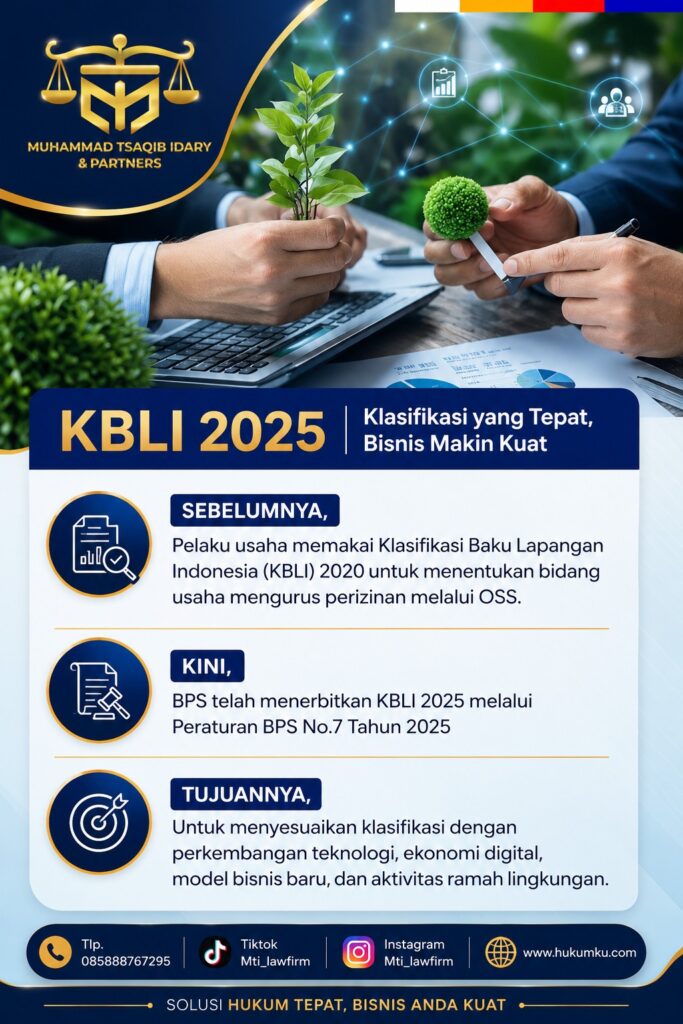 MUHAMMAD TSAQIB IDARY & PARTNERS

KBLI 2025

Klasifikasi yang Tepat, Bisnis Makin Kuat

SEBELUMNYA,

Pelaku usaha memakai Klasifikasi Baku Lapangan Indonesia (KBLI) 2020 untuk menentukan bidang usaha mengurus perizinan melalui OSS.

KINI,

BPS telah menerbitkan KBLI 2025 melalui Peraturan BPS No.7 Tahun 2025

TUJUANNYA,

Untuk menyesuaikan klasifikasi dengan perkembangan teknologi, ekonomi digital, model bisnis baru, dan aktivitas ramah lingkungan.

Tlp.
085888767295

Tiktok
Mti_lawfirm

Instagram
Mti_lawfirm

www.hukumku.com

SOLUSI HUKUM TEPAT, BISNIS ANDA KUAT